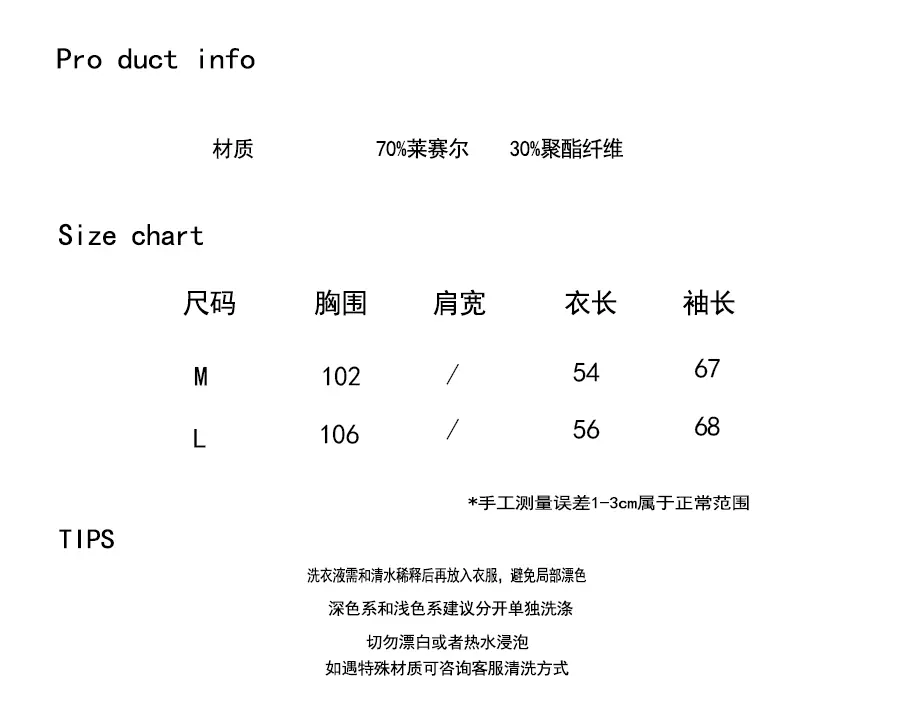 Pro duct info

材质 70%莱赛尔 30%聚酯纤维

Size chart

| 尺码 | 胸围 | 肩宽 | 衣长 | 袖长 |
|---|---|---|---|---|
| M | 102 | / | 54 | 67 |
| L | 106 | / | 56 | 68 |

*手工测量误差1-3cm属于正常范围

TIPS

洗衣液需和清水稀释后再放入衣服，避免局部漂色

深色系和浅色系建议分开单独洗涤

切勿漂白或者热水浸泡

如遇特殊材质可咨询客服清洗方式